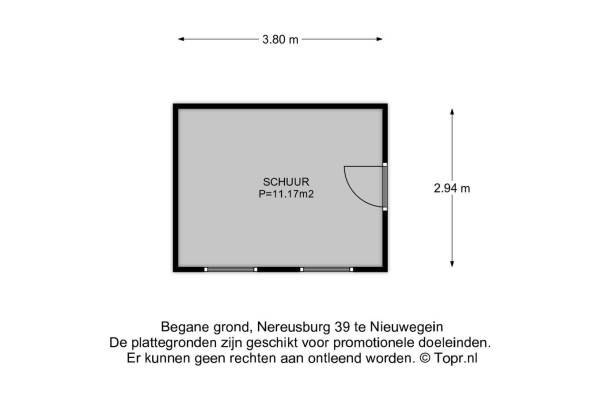 3.80 m

SCHUUR
P=11.17m2

2.94 m

Begane grond, Nereusburg 39 te Nieuwegein
De plattegronden zijn geschikt voor promotionele doeleinden.
Er kunnen geen rechten aan ontleend worden. © Topr.nl